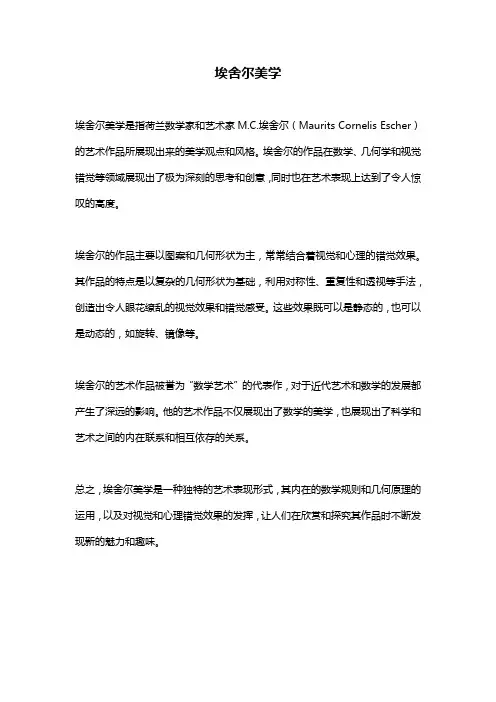 埃舍尔美学

埃舍尔美学是指荷兰数学家和艺术家 M.C.埃舍尔（Maurits Cornelis Escher）的艺术作品所展现出来的美学观点和风格。埃舍尔的作品在数学、几何学和视觉错觉等领域展现出了极为深刻的思考和创意，同时也在艺术表现上达到了令人惊叹的高度。

埃舍尔的作品主要以图案和几何形状为主，常常结合着视觉和心理的错觉效果。其作品的特点是以复杂的几何形状为基础，利用对称性、重复性和透视等手法，创造出令人眼花缭乱的视觉效果和错觉感受。这些效果既可以是静态的，也可以是动态的，如旋转、镜像等。

埃舍尔的艺术作品被誉为“数学艺术”的代表作，对于近代艺术和数学的发展都产生了深远的影响。他的艺术作品不仅展现出了数学的美学，也展现出了科学和艺术之间的内在联系和相互依存的关系。

总之，埃舍尔美学是一种独特的艺术表现形式，其内在的数学规则和几何原理的运用，以及对视觉和心理错觉效果的发挥，让人们在欣赏和探究其作品时不断发现新的魅力和趣味。